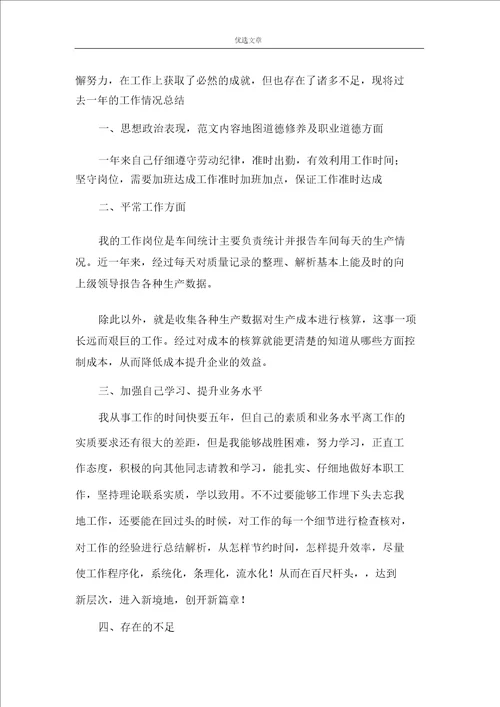 优选文章

懈努力，在工作上获取了必然的成就，但也存在了诸多不足，现将过去一年的工作情况总结

一、思想政治表现，范文内容地图道德修养及职业道德方面

一年来自己仔细遵守劳动纪律，准时出勤，有效利用工作时间；坚守岗位，需要加班达成工作准时加班加点，保证工作准时达成

二、平常工作方面

我的工作岗位是车间统计主要负责统计并报告车间每天的生产情况。近一年来，经过每天对质量记录的整理、解析基本上能及时的向上级领导报告各种生产数据。

除此以外，就是收集各种生产数据对生产成本进行核算，这事一项长远而艰巨的工作。经过对成本的核算就能更清楚的知道从哪些方面控制成本，从而降低成本提升企业的效益。

三、加强自己学习、提升业务水平

我从事工作的时间快要五年，但自己的素质和业务水平离工作的实质要求还有很大的差距，但是我能够战胜困难，努力学习，正直工作态度，积极的向其他同志请教和学习，能扎实、仔细地做好本职工作，坚持理论联系实质，学以致用。不不过要能够工作埋下头去忘我地工作，还要能在回过头的时候，对工作的每一个细节进行检查核对，对工作的经验进行总结解析，从怎样节约时间，怎样提升效率，尽量使工作程序化，系统化，条理化，流水化！从而在百尺杆头，，达到新层次，进入新境地，创开新篇章！

四、存在的不足